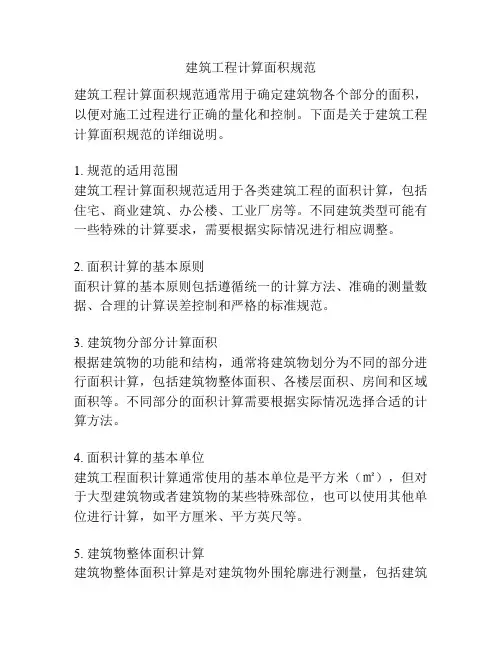 建筑工程计算面积规范

建筑工程计算面积规范通常用于确定建筑物各个部分的面积，以便对施工过程进行正确的量化和控制。下面是关于建筑工程计算面积规范的详细说明。

1. 规范的适用范围
建筑工程计算面积规范适用于各类建筑工程的面积计算，包括住宅、商业建筑、办公楼、工业厂房等。不同建筑类型可能有一些特殊的计算要求，需要根据实际情况进行相应调整。

2. 面积计算的基本原则
面积计算的基本原则包括遵循统一的计算方法、准确的测量数据、合理的计算误差控制和严格的标准规范。

3. 建筑物分部分计算面积
根据建筑物的功能和结构，通常将建筑物划分为不同的部分进行面积计算，包括建筑物整体面积、各楼层面积、房间和区域面积等。不同部分的面积计算需要根据实际情况选择合适的计算方法。

4. 面积计算的基本单位
建筑工程面积计算通常使用的基本单位是平方米（㎡），但对于大型建筑物或者建筑物的某些特殊部位，也可以使用其他单位进行计算，如平方厘米、平方英尺等。

5. 建筑物整体面积计算
建筑物整体面积计算是对建筑物外围轮廓进行测量，包括建筑